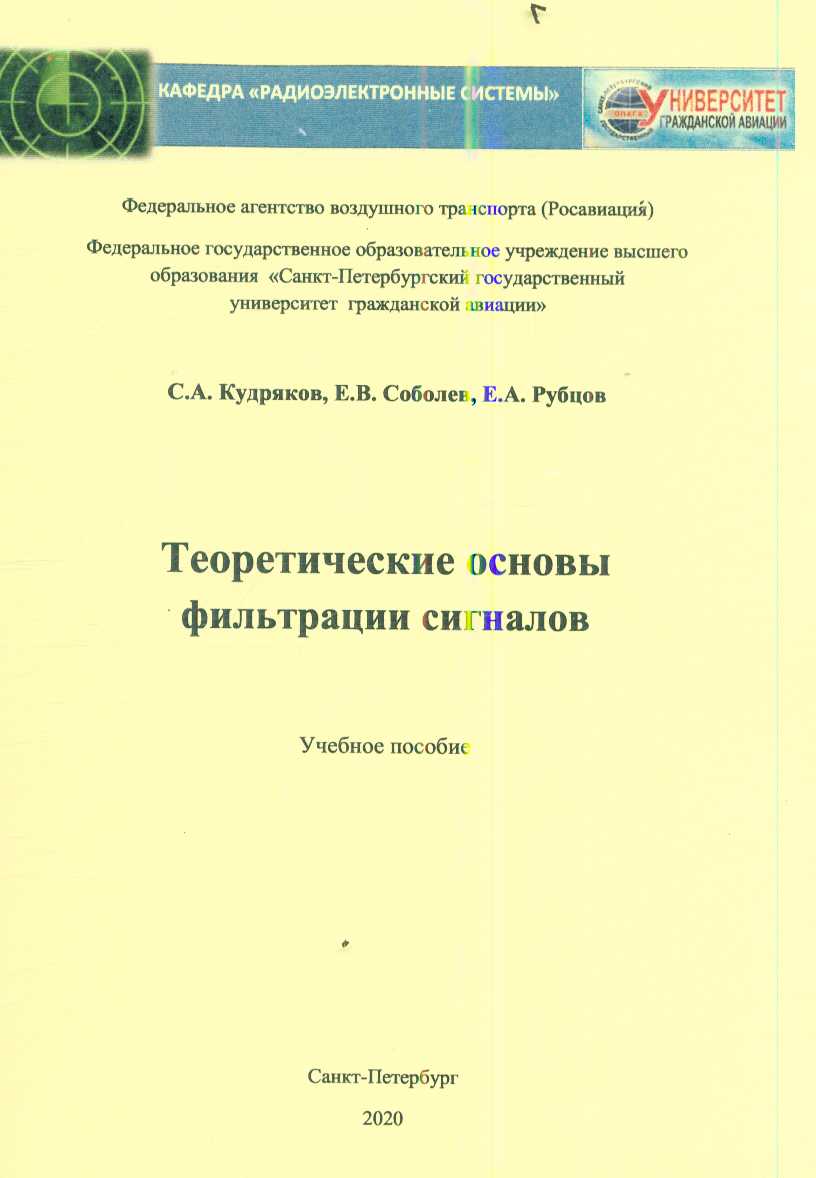 КАФЕДРА «РАДИОЭЛЕКТРОННЫЕ СИСТЕМЫ»

УНИВЕРСИТЕТ ГРАЖДАНСКОЙ АВИАЦИИ

Федеральное агентство воздушного транспорта (Росавиация)

Федеральное государственное образовательное учреждение высшего образования «Санкт-Петербургский государственный университет гражданской авиации»

С.А. Кудряков, Е.В. Соболев, Е.А. Рубцов

Теоретические основы фильтрации сигналов

Учебное пособие

Санкт-Петербург

2020